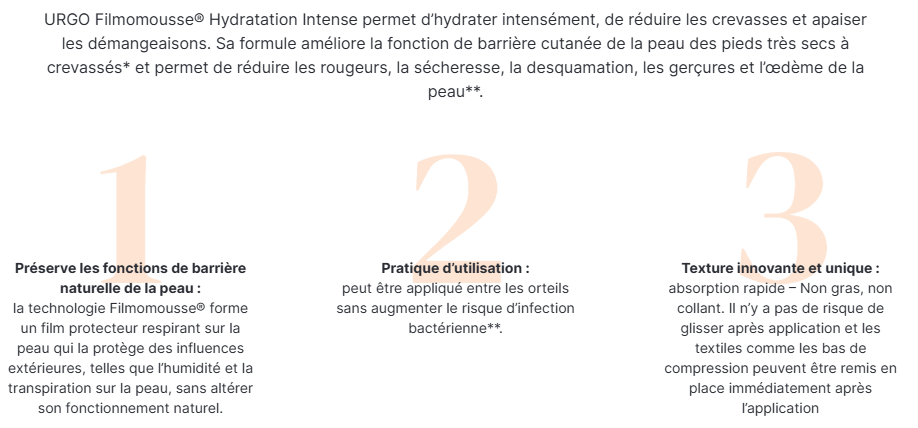 URGO Filmomousse® Hydratation Intense permet d'hydrater intensément, de réduire les crevasses et apaiser les démangeaisons. Sa formule améliore la fonction de barrière cutanée de la peau des pieds très secs à crevassés* et permet de réduire les rougeurs, la sécheresse, la desquamation, les gerçures et l'œdème de la peau**.

1

Préserve les fonctions de barrière naturelle de la peau :
la technologie Filmomousse® forme un film protecteur respirant sur la peau qui la protège des influences extérieures, telles que l'humidité et la transpiration sur la peau, sans altérer son fonctionnement naturel.

2

Pratique d'utilisation :
peut être appliqué entre les orteils sans augmenter le risque d'infection bactérienne**.

3

Texture innovante et unique :
absorption rapide – Non gras, non collant. Il n'y a pas de risque de glisser après application et les textiles comme les bas de compression peuvent être remis en place immédiatement après l'application